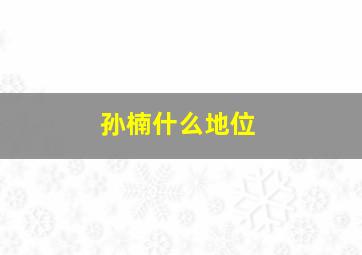 孙楠什么地位